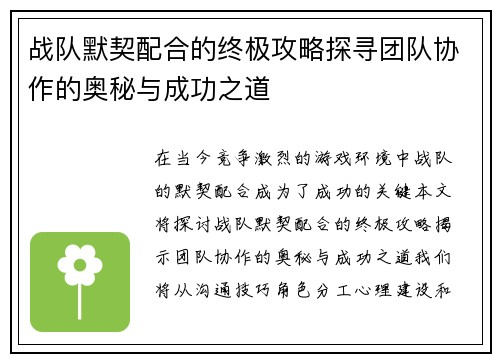 战队默契配合的终极攻略探寻团队协作的奥秘与成功之道

在当今竞争激烈的游戏环境中战队的默契配合成为了成功的关键本文将探讨战队默契配合的终极攻略揭示团队协作的奥秘与成功之道我们将从沟通技巧角色分工心理建设和